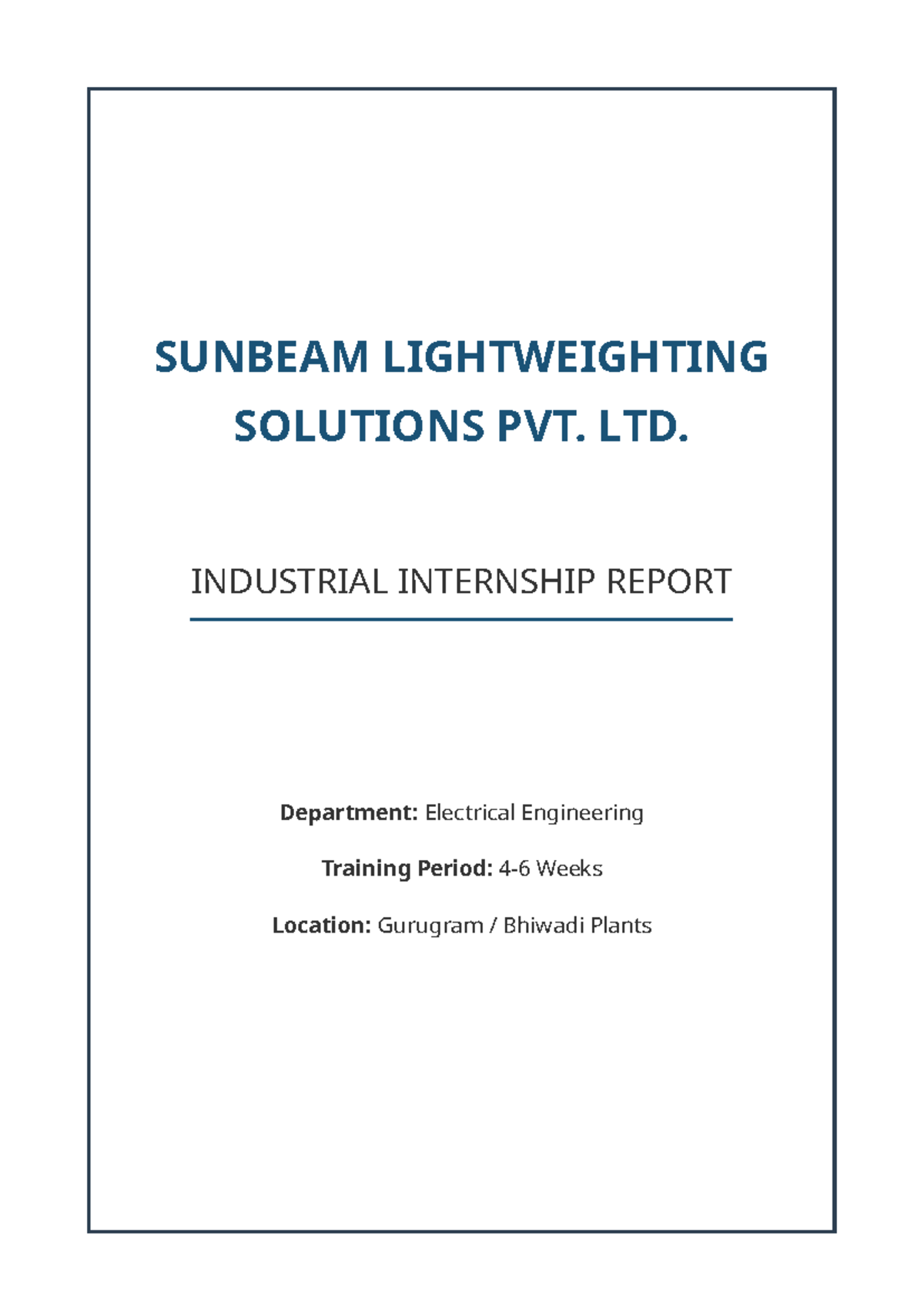 SUNBEAM LIGHTWEIGHTING SOLUTIONS PVT. LTD.

INDUSTRIAL INTERNSHIP REPORT

Department: Electrical Engineering

Training Period: 4-6 Weeks

Location: Gurugram / Bhiwadi Plants